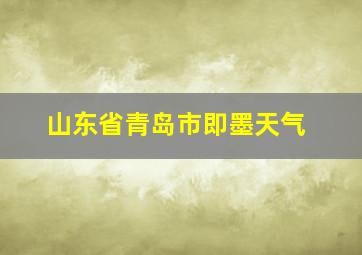 山东省青岛市即墨天气